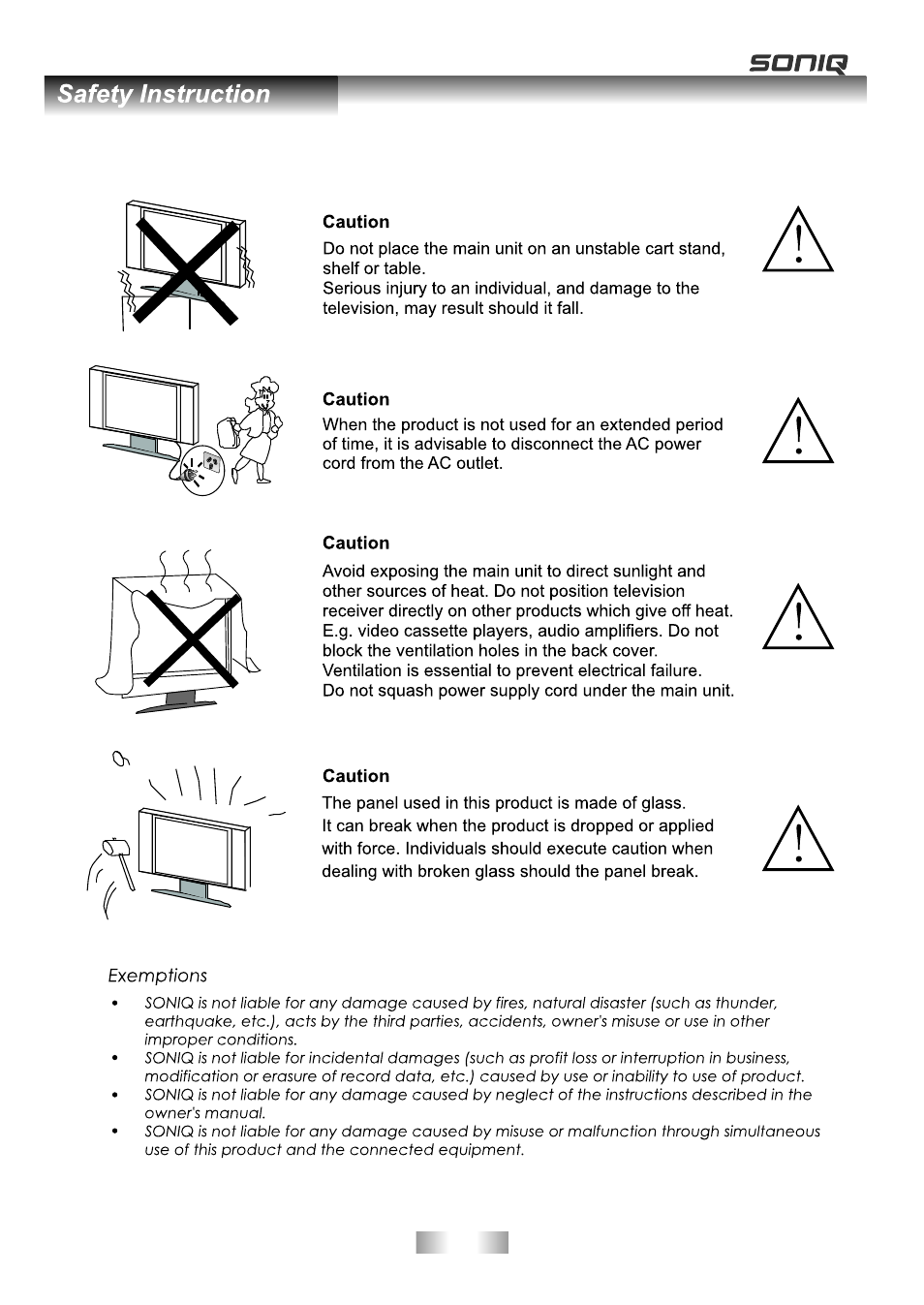 SONIQ

Safety Instruction

Caution
Do not place the main unit on an unstable cart stand, shelf or table.
Serious injury to an individual, and damage to the television, may result should it fall.

Caution
When the product is not used for an extended period of time, it is advisable to disconnect the AC power cord from the AC outlet.

Caution
Avoid exposing the main unit to direct sunlight and other sources of heat. Do not position television receiver directly on other products which give off heat. E.g. video cassette players, audio amplifiers. Do not block the ventilation holes in the back cover. Ventilation is essential to prevent electrical failure. Do not squash power supply cord under the main unit.

Caution
The panel used in this product is made of glass.
It can break when the product is dropped or applied with force. Individuals should execute caution when dealing with broken glass should the panel break.

Exemptions
• SONIQ is not liable for any damage caused by fires, natural disaster (such as thunder, earthquake, etc.), acts by the third parties, accidents, owner's misuse or use in other improper conditions.
• SONIQ is not liable for incidental damages (such as profit loss or interruption in business, modification or erasure of record data, etc.) caused by use or inability to use of product.
• SONIQ is not liable for any damage caused by neglect of the instructions described in the owner's manual.
• SONIQ is not liable for any damage caused by misuse or malfunction through simultaneous use of this product and the connected equipment.